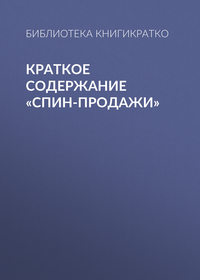 БИБЛИОТЕКА КНИГИКРАТКО

КРАТКОЕ СОДЕРЖАНИЕ «СПИН-ПРОДАЖИ»